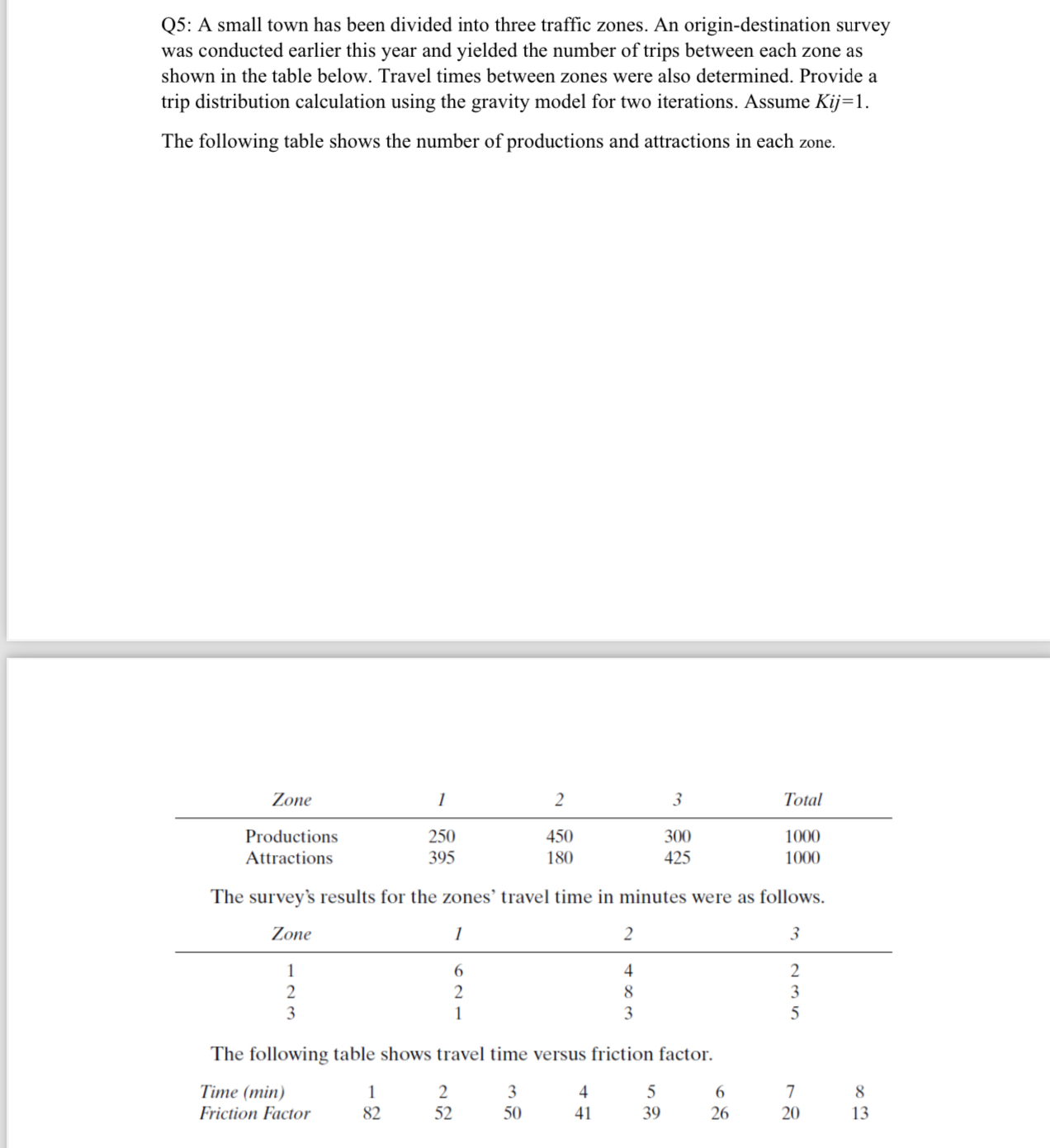 Q5: A small town has been divided into three traffic zones. An origin-destination survey was conducted earlier this year and yielded the number of trips between each zone as shown in the table below. Travel times between zones were also determined. Provide a trip distribution calculation using the gravity model for two iterations. Assume $Kij=1$.

The following table shows the number of productions and attractions in each zone.

| Zone | 1 | 2 | 3 | Total |
|---|---|---|---|---|
| Productions | 250 | 450 | 300 | 1000 |
| Attractions | 395 | 180 | 425 | 1000 |

The survey's results for the zones' travel time in minutes were as follows.

| Zone | 1 | 2 | 3 |
|---|---|---|---|
| 1 | 6 | 4 | 2 |
| 2 | 2 | 8 | 3 |
| 3 | 1 | 3 | 5 |

The following table shows travel time versus friction factor.

| Time (min) | 1 | 2 | 3 | 4 | 5 | 6 | 7 | 8 |
|---|---|---|---|---|---|---|---|---|
| Friction Factor | 82 | 52 | 50 | 41 | 39 | 26 | 20 | 13 |